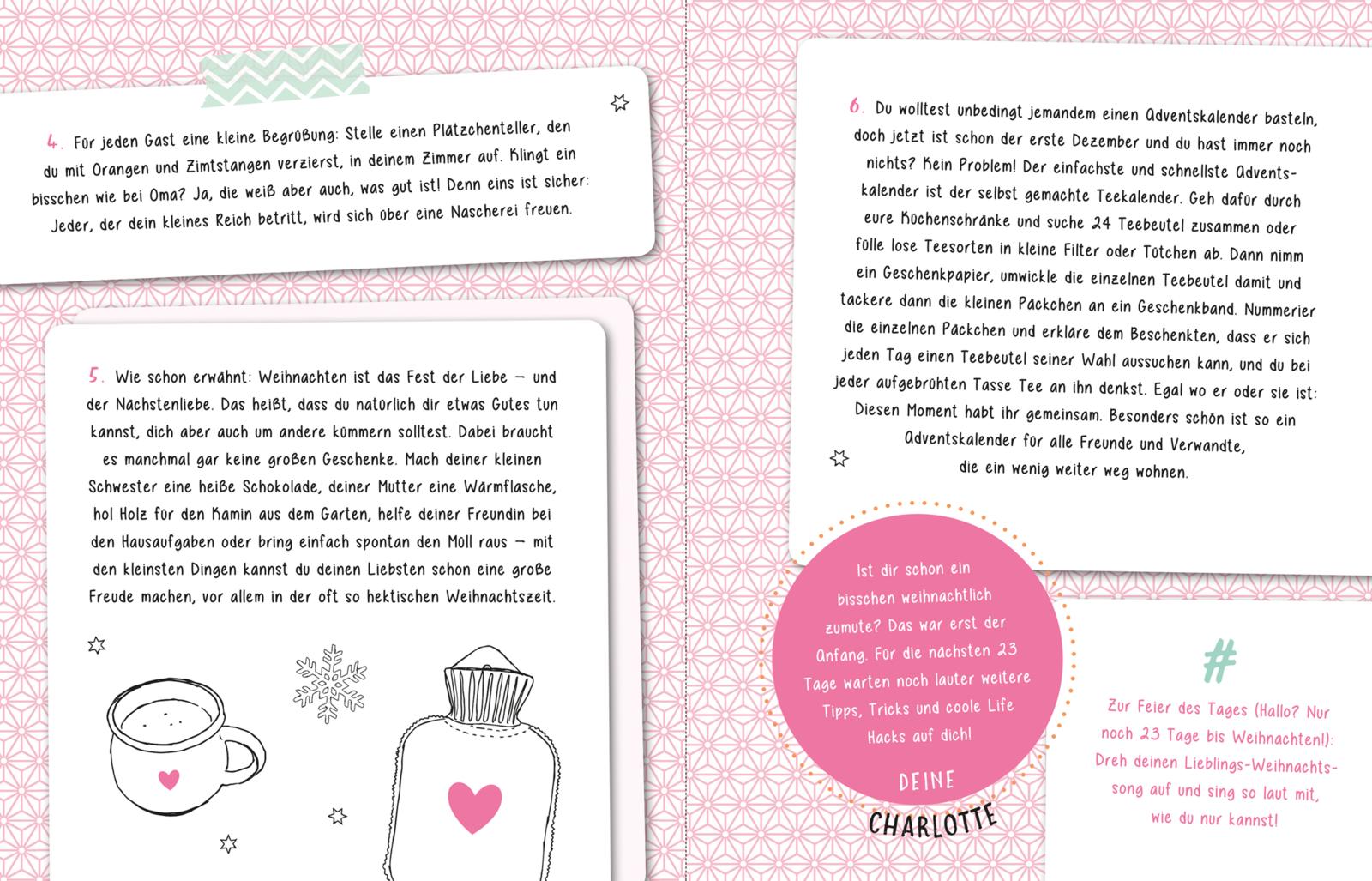 4. Für jeden Gast eine kleine Begrüßung: Stelle einen Plätzchenteller, den du mit Orangen und Zimtstangen verzierst, in deinem Zimmer auf. Klingt ein bisschen wie bei Oma? Ja, die weiß aber auch, was gut ist! Denn eins ist sicher: Jeder, der dein kleines Reich betritt, wird sich über eine Nascherei freuen.

5. Wie schon erwähnt: Weihnachten ist das Fest der Liebe – und der Nächstenliebe. Das heißt, dass du natürlich dir etwas Gutes tun kannst, dich aber auch um andere kümmern solltest. Dabei braucht es manchmal gar keine großen Geschenke. Mach deiner kleinen Schwester eine heiße Schokolade, deiner Mutter eine Wärmflasche, hol Holz für den Kamin aus dem Garten, helfe deiner Freundin bei den Hausaufgaben oder bring einfach spontan den Müll raus – mit den kleinsten Dingen kannst du deinen Liebsten schon eine große Freude machen, vor allem in der oft so hektischen Weihnachtszeit.

6. Du wolltest unbedingt jemandem einen Adventskalender basteln, doch jetzt ist schon der erste Dezember und du hast immer noch nichts? Kein Problem! Der einfachste und schnellste Adventskalender ist der selbst gemachte Teekalender. Geh dafür durch eure Küchenschränke und suche 24 Teebeutel zusammen oder fülle lose Teesorten in kleine Filter oder Tütchen ab. Dann nimm ein Geschenkpapier, umwickle die einzelnen Teebeutel damit und tackere dann die kleinen Päckchen an ein Geschenkband. Nummerier die einzelnen Päckchen und erkläre dem Beschenkten, dass er sich jeden Tag einen Teebeutel seiner Wahl aussuchen kann, und du bei jeder aufgebrühten Tasse Tee an ihn denkst. Egal wo er oder sie ist: Diesen Moment habt ihr gemeinsam. Besonders schön ist so ein Adventskalender für alle Freunde und Verwandte, die ein wenig weiter weg wohnen.

Ist dir schon ein bisschen weihnachtlich zumute? Das war erst der Anfang. Für die nächsten 23 Tage warten noch lauter weitere Tipps, Tricks und coole Life Hacks auf dich!

DEINE
CHARLOTTE

#

Zur Feier des Tages (Hallo? Nur noch 23 Tage bis Weihnachten!): Dreh deinen Lieblings-Weihnachtssong auf und sing so laut mit, wie du nur kannst!